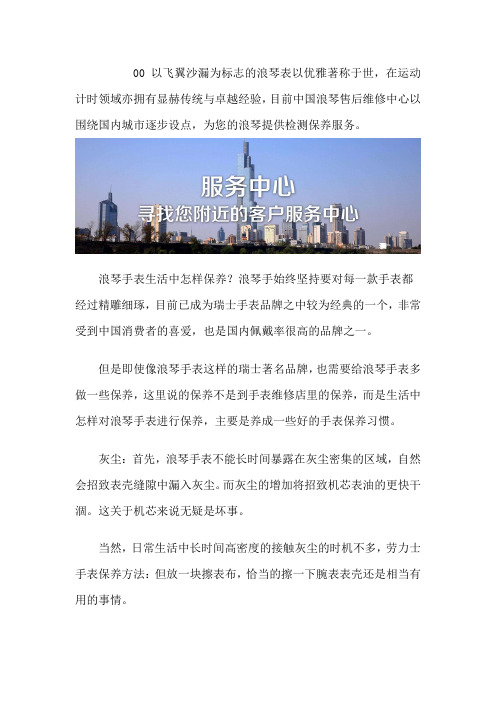 00 以飞翼沙漏为标志的浪琴表以优雅著称于世，在运动计时领域亦拥有显赫传统与卓越经验，目前中国浪琴售后维修中心以围绕国内城市逐步设点，为您的浪琴提供检测保养服务。

服务中心
寻找您附近的客户服务中心

浪琴手表生活中怎样保养？浪琴手始终坚持要对每一款手表都经过精雕细琢，目前已成为瑞士手表品牌之中较为经典的一个，非常受到中国消费者的喜爱，也是国内佩戴率很高的品牌之一。

但是即使像浪琴手表这样的瑞士著名品牌，也需要给浪琴手表多做一些保养，这里说的保养不是到手表维修店里的保养，而是生活中怎样对浪琴手表进行保养，主要是养成一些好的手表保养习惯。

灰尘：首先，浪琴手表不能长时间暴露在灰尘密集的区域，自然会招致表壳缝隙中漏入灰尘。而灰尘的增加将招致机芯表油的更快干涸。这关于机芯来说无疑是坏事。

当然，日常生活中长时间高密度的接触灰尘的时机不多，劳力士手表保养方法：但放一块擦表布，恰当的擦一下腕表表壳还是相当有用的事情。